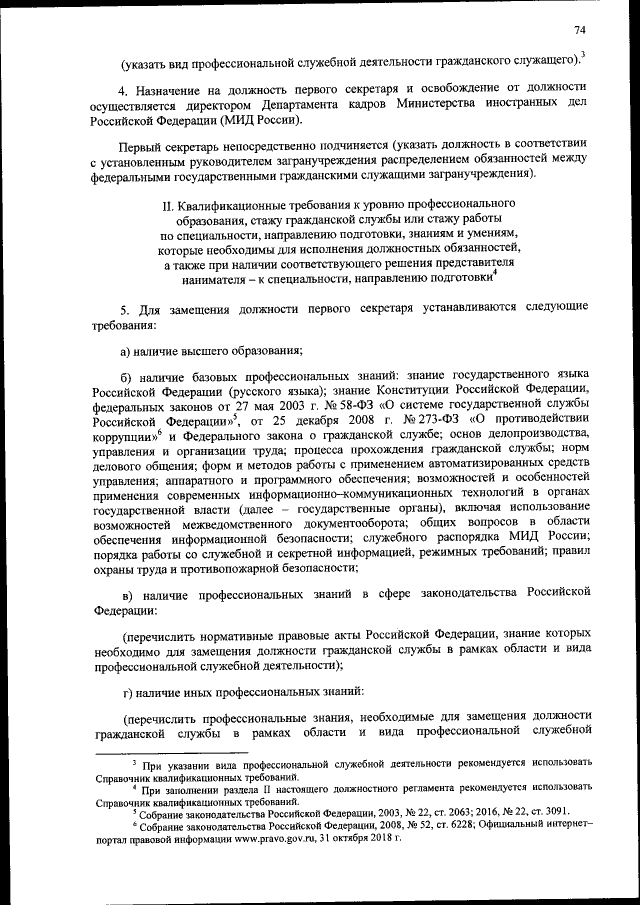 74

(указать вид профессиональной служебной деятельности гражданского служащего).$^3$

4. Назначение на должность первого секретаря и освобождение от должности осуществляется директором Департамента кадров Министерства иностранных дел Российской Федерации (МИД России).

Первый секретарь непосредственно подчиняется (указать должность в соответствии с установленным руководителем загранучреждения распределением обязанностей между федеральными государственными гражданскими служащими загранучреждения).

II. Квалификационные требования к уровню профессионального образования, стажу гражданской службы или стажу работы по специальности, направлению подготовки, знаниям и умениям, которые необходимы для исполнения должностных обязанностей, а также при наличии соответствующего решения представителя нанимателя – к специальности, направлению подготовки$^4$

5. Для замещения должности первого секретаря устанавливаются следующие требования:

а) наличие высшего образования;

б) наличие базовых профессиональных знаний: знание государственного языка Российской Федерации (русского языка); знание Конституции Российской Федерации, федеральных законов от 27 мая 2003 г. № 58-ФЗ «О системе государственной службы Российской Федерации»$^5$, от 25 декабря 2008 г. № 273-ФЗ «О противодействии коррупции»$^6$ и Федерального закона о гражданской службе; основ делопроизводства, управления и организации труда; процесса прохождения гражданской службы; норм делового общения; форм и методов работы с применением автоматизированных средств управления; аппаратного и программного обеспечения; возможностей и особенностей применения современных информационно–коммуникационных технологий в органах государственной власти (далее – государственные органы), включая использование возможностей межведомственного документооборота; общих вопросов в области обеспечения информационной безопасности; служебного распорядка МИД России; порядка работы со служебной и секретной информацией, режимных требований; правил охраны труда и противопожарной безопасности;

в) наличие профессиональных знаний в сфере законодательства Российской Федерации:

(перечислить нормативные правовые акты Российской Федерации, знание которых необходимо для замещения должности гражданской службы в рамках области и вида профессиональной служебной деятельности);

г) наличие иных профессиональных знаний:

(перечислить профессиональные знания, необходимые для замещения должности гражданской службы в рамках области и вида профессиональной служебной

$^3$ При указании вида профессиональной служебной деятельности рекомендуется использовать Справочник квалификационных требований.
$^4$ При заполнении раздела II настоящего должностного регламента рекомендуется использовать Справочник квалификационных требований.
$^5$ Собрание законодательства Российской Федерации, 2003, № 22, ст. 2063; 2016, № 22, ст. 3091.
$^6$ Собрание законодательства Российской Федерации, 2008, № 52, ст. 6228; Официальный интернет–портал правовой информации www.pravo.gov.ru, 31 октября 2018 г.